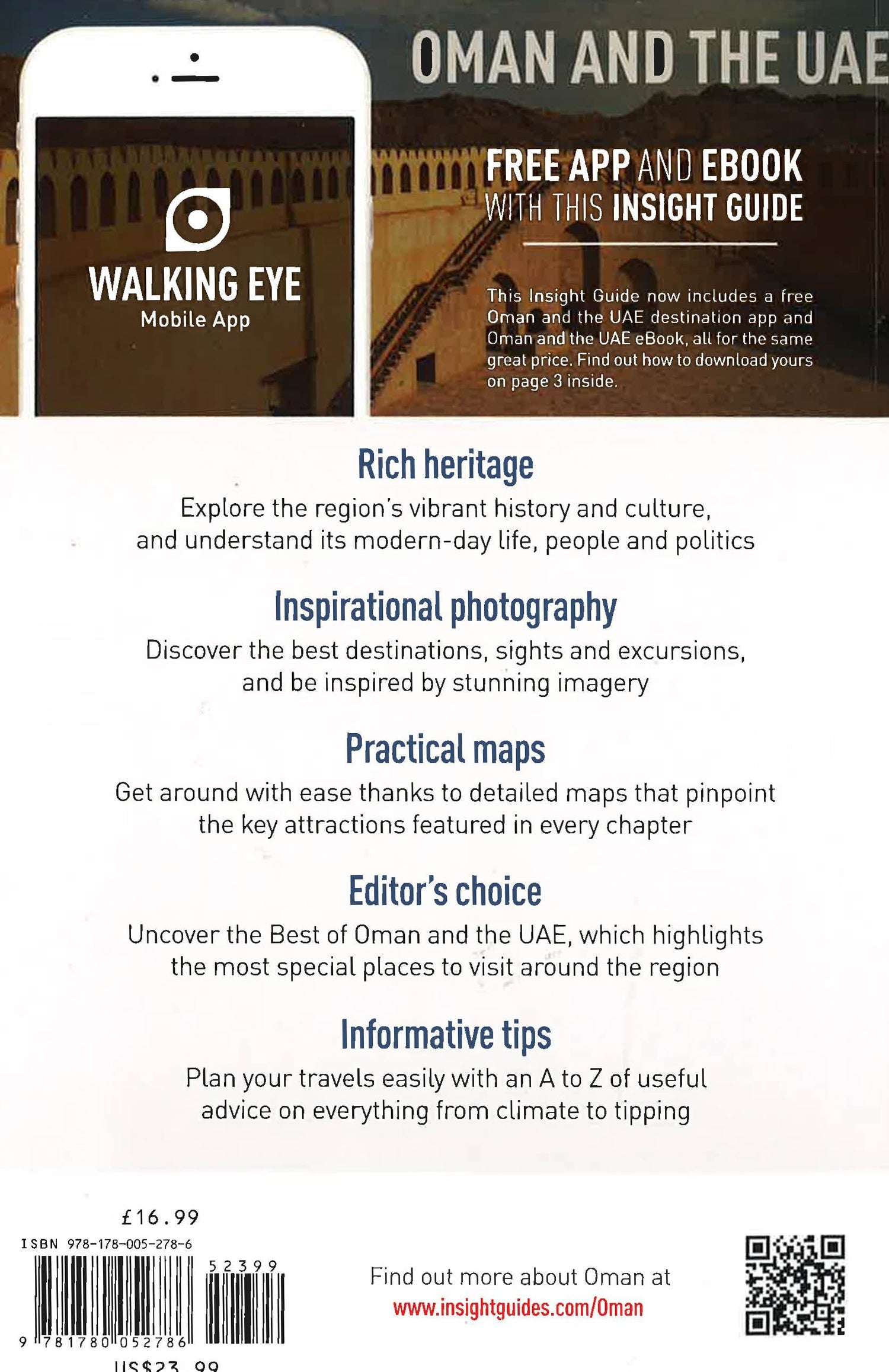 OMAN AND THE UAE

WALKING EYE
Mobile App

FREE APP AND EBOOK WITH THIS INSIGHT GUIDE

This Insight Guide now includes a free Oman and the UAE destination app and Oman and the UAE eBook, all for the same great price. Find out how to download yours on page 3 inside.

Rich heritage
Explore the region's vibrant history and culture, and understand its modern-day life, people and politics

Inspirational photography
Discover the best destinations, sights and excursions, and be inspired by stunning imagery

Practical maps
Get around with ease thanks to detailed maps that pinpoint the key attractions featured in every chapter

Editor's choice
Uncover the Best of Oman and the UAE, which highlights the most special places to visit around the region

Informative tips
Plan your travels easily with an A to Z of useful advice on everything from climate to tipping

£16.99
ISBN 978-178-005-278-6
52399
9 781780 052786
US$23.99

Find out more about Oman at
www.insightguides.com/Oman